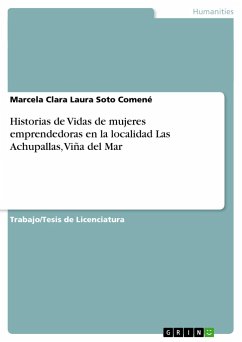 Humanities

Marcela Clara Laura Soto Comené

Historias de Vidas de mujeres emprendedoras en la localidad Las Achupallas, Viña del Mar

Trabajo/Tesis de Licenciatura

GRIN